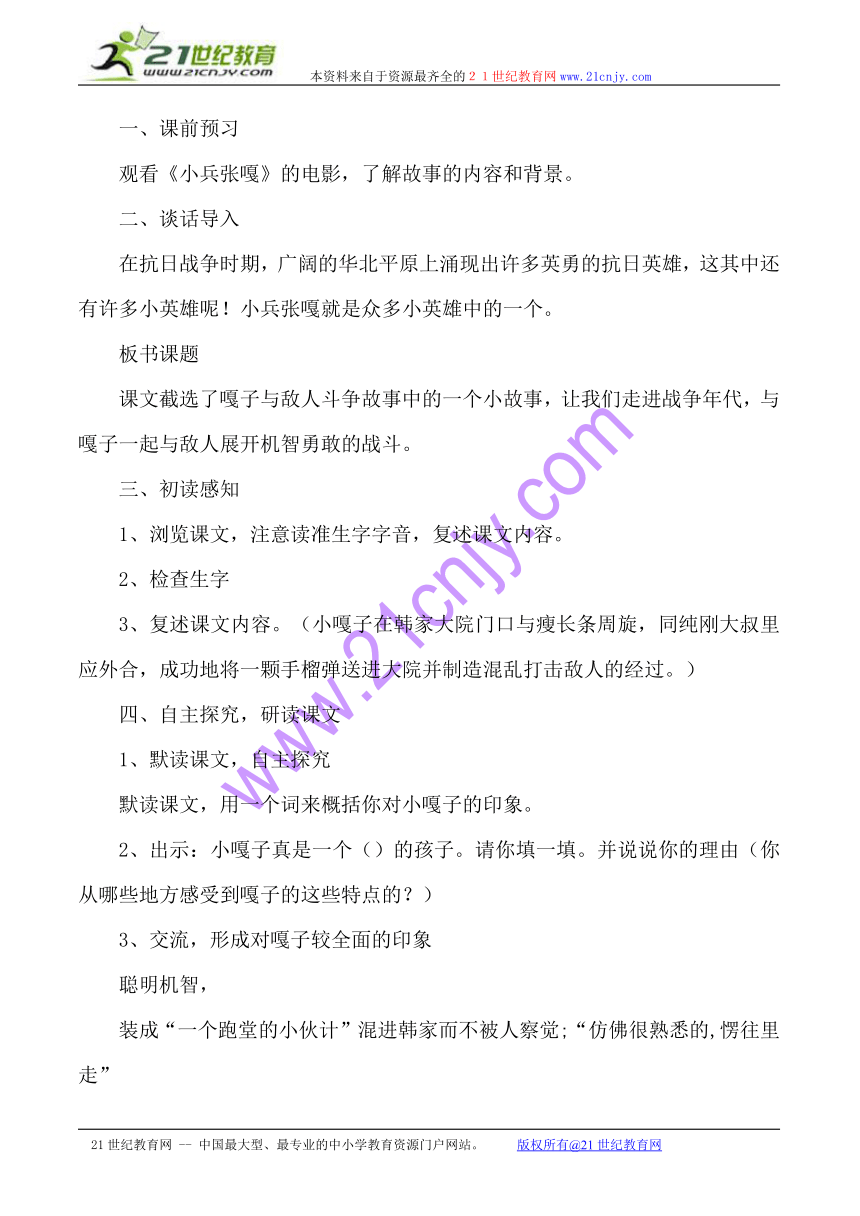 21世纪教育
www.21cnjy.com
本资料来自于资源最齐全的２１世纪教育网www.21cnjy.com

一、课前预习

观看《小兵张嘎》的电影，了解故事的内容和背景。

二、谈话导入

在抗日战争时期，广阔的华北平原上涌现出许多英勇的抗日英雄，这其中还有许多小英雄呢！小兵张嘎就是众多小英雄中的一个。

板书课题

课文截选了嘎子与敌人斗争故事中的一个小故事，让我们走进战争年代，与嘎子一起与敌人展开机智勇敢的战斗。

三、初读感知

1、浏览课文，注意读准生字字音，复述课文内容。

2、检查生字

3、复述课文内容。（小嘎子在韩家大院门口与瘦长条周旋，同纯刚大叔里应外合，成功地将一颗手榴弹送进大院并制造混乱打击敌人的经过。）

四、自主探究，研读课文

1、默读课文，自主探究

默读课文，用一个词来概括你对小嘎子的印象。

2、出示：小嘎子真是一个（）的孩子。请你填一填。并说说你的理由（你从哪些地方感受到嘎子的这些特点的？）

3、交流，形成对嘎子较全面的印象

聪明机智，

装成“一个跑堂的小伙计”混进韩家而不被人察觉;“仿佛很熟悉的,愣往里走”

www.21cnjy.com

21世纪教育网 -- 中国最大型、最专业的中小学教育资源门户网站。 版权所有@21世纪教育网